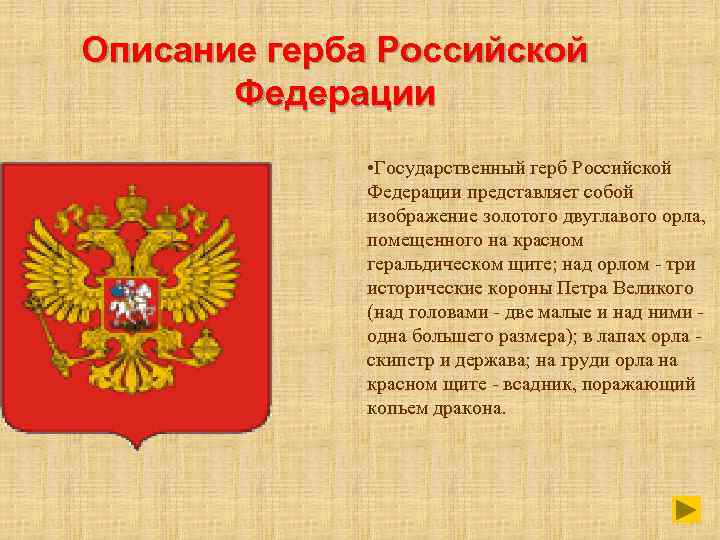 Описание герба Российской Федерации

•Государственный герб Российской Федерации представляет собой изображение золотого двуглавого орла, помещенного на красном геральдическом щите; над орлом - три исторические короны Петра Великого (над головами - две малые и над ними - одна большего размера); в лапах орла - скипетр и держава; на груди орла на красном щите - всадник, поражающий копьем дракона.